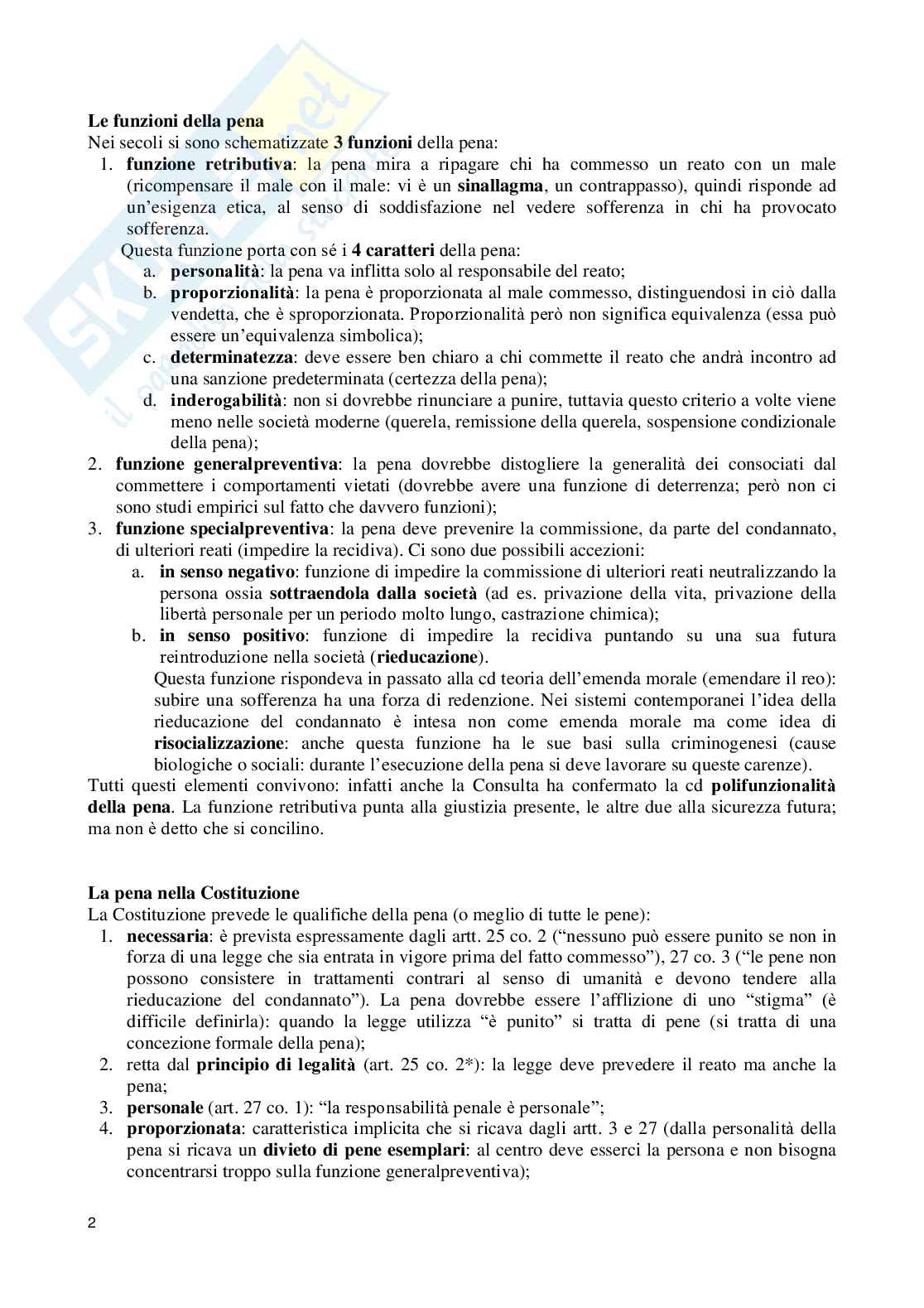 Le funzioni della pena
Nei secoli si sono schematizzate 3 funzioni della pena:
1. funzione retributiva: la pena mira a ripagare chi ha commesso un reato con un male (ricompensare il male con il male: vi è un sinallagma, un contrappasso), quindi risponde ad un'esigenza etica, al senso di soddisfazione nel vedere sofferenza in chi ha provocato sofferenza.
Questa funzione porta con sé i 4 caratteri della pena:
a. personalità: la pena va inflitta solo al responsabile del reato;
b. proporzionalità: la pena è proporzionata al male commesso, distinguendosi in ciò dalla vendetta, che è sproporzionata. Proporzionalità però non significa equivalenza (essa può essere un'equivalenza simbolica);
c. determinatezza: deve essere ben chiaro a chi commette il reato che andrà incontro ad una sanzione predeterminata (certezza della pena);
d. inderogabilità: non si dovrebbe rinunciare a punire, tuttavia questo criterio a volte viene meno nelle società moderne (querela, remissione della querela, sospensione condizionale della pena);
2. funzione generalpreventiva: la pena dovrebbe distogliere la generalità dei consociati dal commettere i comportamenti vietati (dovrebbe avere una funzione di deterrenza; però non ci sono studi empirici sul fatto che davvero funzioni);
3. funzione specialpreventiva: la pena deve prevenire la commissione, da parte del condannato, di ulteriori reati (impedire la recidiva). Ci sono due possibili accezioni:
a. in senso negativo: funzione di impedire la commissione di ulteriori reati neutralizzando la persona ossia sottraendola dalla società (ad es. privazione della vita, privazione della libertà personale per un periodo molto lungo, castrazione chimica);
b. in senso positivo: funzione di impedire la recidiva puntando su una sua futura reintroduzione nella società (rieducazione).
Questa funzione rispondeva in passato alla cd teoria dell'emenda morale (emendare il reo): subire una sofferenza ha una forza di redenzione. Nei sistemi contemporanei l'idea della rieducazione del condannato è intesa non come emenda morale ma come idea di risocializzazione: anche questa funzione ha le sue basi sulla criminogenesi (cause biologiche o sociali: durante l'esecuzione della pena si deve lavorare su queste carenze).
Tutti questi elementi convivono: infatti anche la Consulta ha confermato la cd polifunzionalità della pena. La funzione retributiva punta alla giustizia presente, le altre due alla sicurezza futura; ma non è detto che si concilino.

La pena nella Costituzione
La Costituzione prevede le qualifiche della pena (o meglio di tutte le pene):
1. necessaria: è prevista espressamente dagli artt. 25 co. 2 ("nessuno può essere punito se non in forza di una legge che sia entrata in vigore prima del fatto commesso"), 27 co. 3 ("le pene non possono consistere in trattamenti contrari al senso di umanità e devono tendere alla rieducazione del condannato"). La pena dovrebbe essere l'afflizione di uno "stigma" (è difficile definirla): quando la legge utilizza "è punito" si tratta di pene (si tratta di una concezione formale della pena);
2. retta dal principio di legalità (art. 25 co. 2*): la legge deve prevedere il reato ma anche la pena;
3. personale (art. 27 co. 1): "la responsabilità penale è personale";
4. proporzionata: caratteristica implicita che si ricava dagli artt. 3 e 27 (dalla personalità della pena si ricava un divieto di pene esemplari: al centro deve esserci la persona e non bisogna concentrarsi troppo sulla funzione generalpreventiva);

2